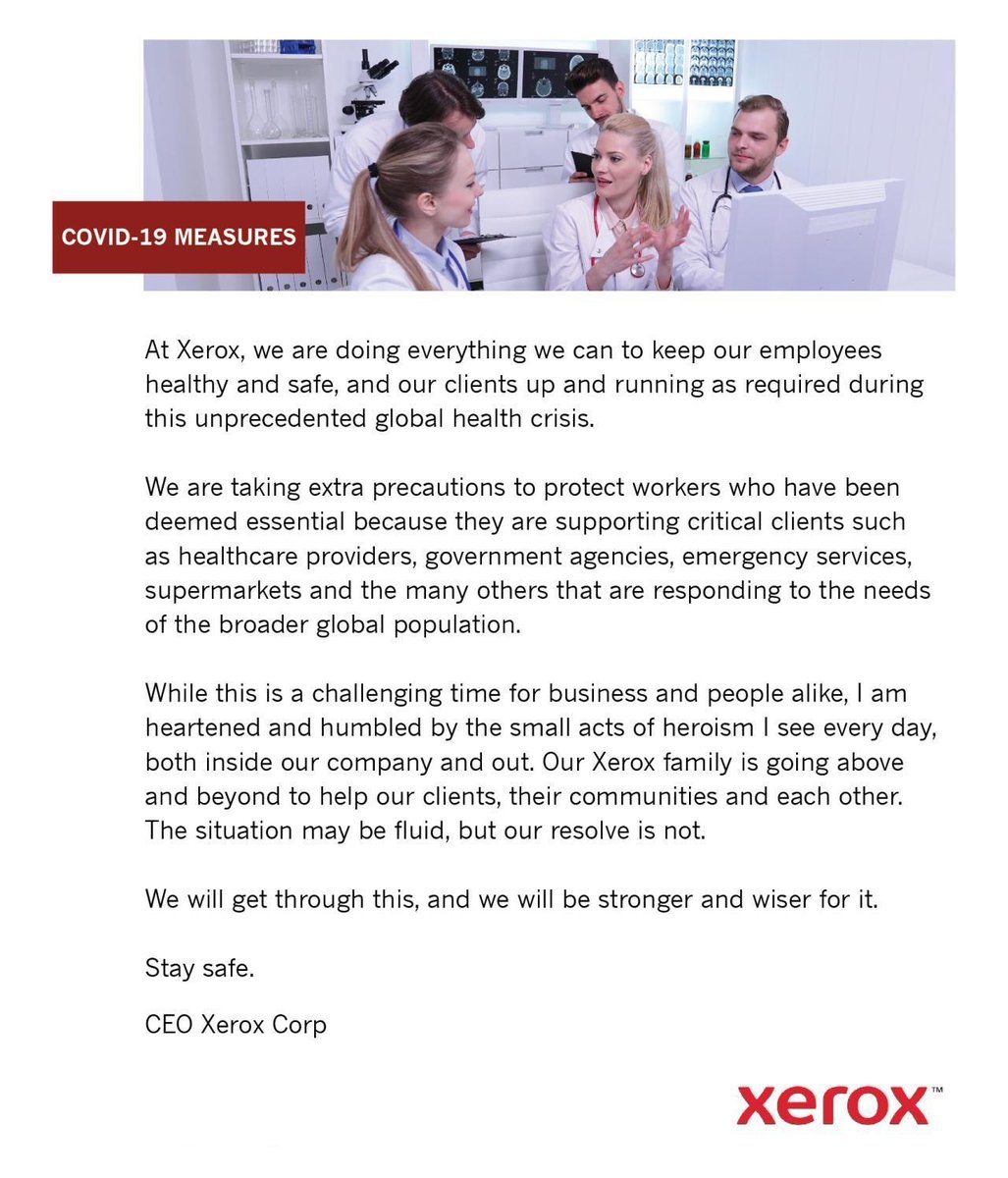 COVID-19 MEASURES

At Xerox, we are doing everything we can to keep our employees healthy and safe, and our clients up and running as required during this unprecedented global health crisis.

We are taking extra precautions to protect workers who have been deemed essential because they are supporting critical clients such as healthcare providers, government agencies, emergency services, supermarkets and the many others that are responding to the needs of the broader global population.

While this is a challenging time for business and people alike, I am heartened and humbled by the small acts of heroism I see every day, both inside our company and out. Our Xerox family is going above and beyond to help our clients, their communities and each other. The situation may be fluid, but our resolve is not.

We will get through this, and we will be stronger and wiser for it.

Stay safe.

CEO Xerox Corp

xerox™